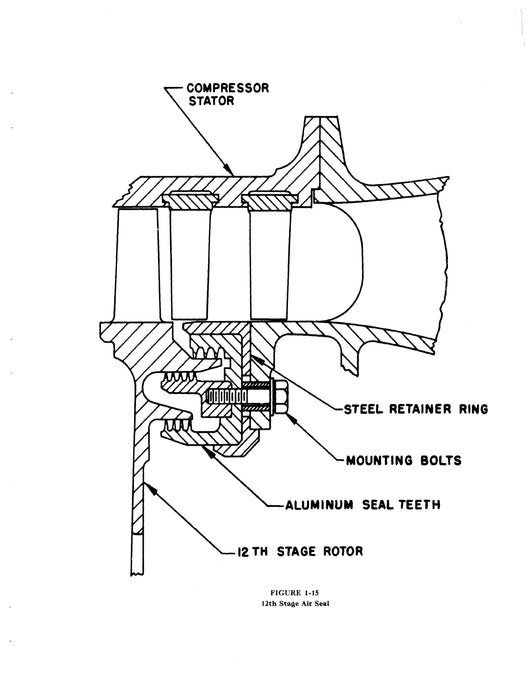 COMPRESSOR STATOR

STEEL RETAINER RING

MOUNTING BOLTS

ALUMINUM SEAL TEETH

12 TH STAGE ROTOR

FIGURE 1-15
12th Stage Air Seal